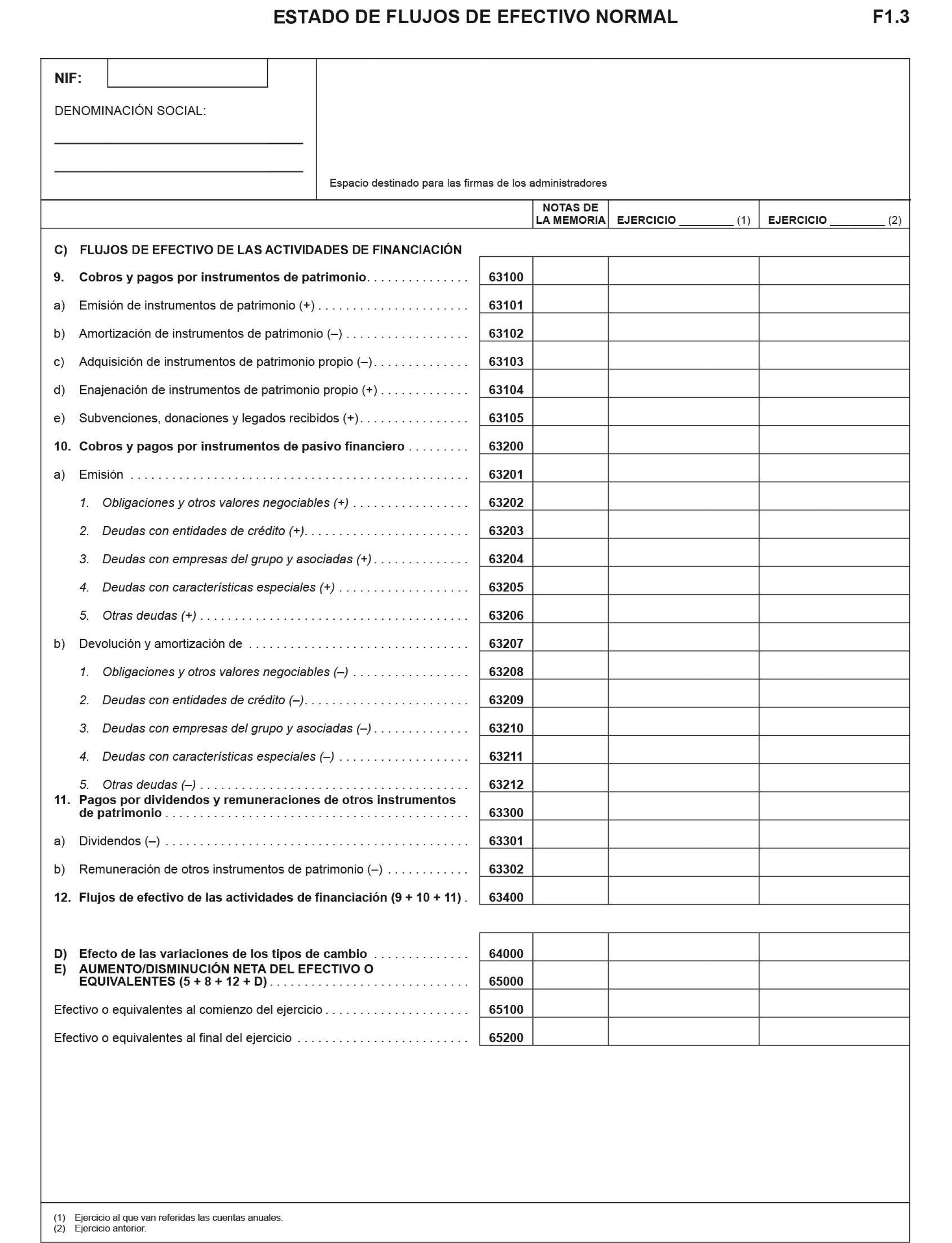 ESTADO DE FLUJOS DE EFECTIVO NORMAL F1.3

NIF:

DENOMINACIÓN SOCIAL:

Espacio destinado para las firmas de los administradores

| | | NOTAS DE LA MEMORIA | EJERCICIO ________ (1) | EJERCICIO ________ (2) |
|---|---|---|---|---|
| C) FLUJOS DE EFECTIVO DE LAS ACTIVIDADES DE FINANCIACIÓN | | | | |
| 9. Cobros y pagos por instrumentos de patrimonio | 63100 | | | |
| a) Emisión de instrumentos de patrimonio (+) | 63101 | | | |
| b) Amortización de instrumentos de patrimonio (–) | 63102 | | | |
| c) Adquisición de instrumentos de patrimonio propio (–) | 63103 | | | |
| d) Enajenación de instrumentos de patrimonio propio (+) | 63104 | | | |
| e) Subvenciones, donaciones y legados recibidos (+) | 63105 | | | |
| 10. Cobros y pagos por instrumentos de pasivo financiero | 63200 | | | |
| a) Emisión | 63201 | | | |
| 1. Obligaciones y otros valores negociables (+) | 63202 | | | |
| 2. Deudas con entidades de crédito (+) | 63203 | | | |
| 3. Deudas con empresas del grupo y asociadas (+) | 63204 | | | |
| 4. Deudas con características especiales (+) | 63205 | | | |
| 5. Otras deudas (+) | 63206 | | | |
| b) Devolución y amortización de | 63207 | | | |
| 1. Obligaciones y otros valores negociables (–) | 63208 | | | |
| 2. Deudas con entidades de crédito (–) | 63209 | | | |
| 3. Deudas con empresas del grupo y asociadas (–) | 63210 | | | |
| 4. Deudas con características especiales (–) | 63211 | | | |
| 5. Otras deudas (–) | 63212 | | | |
| 11. Pagos por dividendos y remuneraciones de otros instrumentos de patrimonio | 63300 | | | |
| a) Dividendos (–) | 63301 | | | |
| b) Remuneración de otros instrumentos de patrimonio (–) | 63302 | | | |
| 12. Flujos de efectivo de las actividades de financiación (9 + 10 + 11) | 63400 | | | |
| D) Efecto de las variaciones de los tipos de cambio | 64000 | | | |
| E) AUMENTO/DISMINUCIÓN NETA DEL EFECTIVO O EQUIVALENTES (5 + 8 + 12 + D) | 65000 | | | |
| Efectivo o equivalentes al comienzo del ejercicio | 65100 | | | |
| Efectivo o equivalentes al final del ejercicio | 65200 | | | |

(1) Ejercicio al que van referidas las cuentas anuales.
(2) Ejercicio anterior.